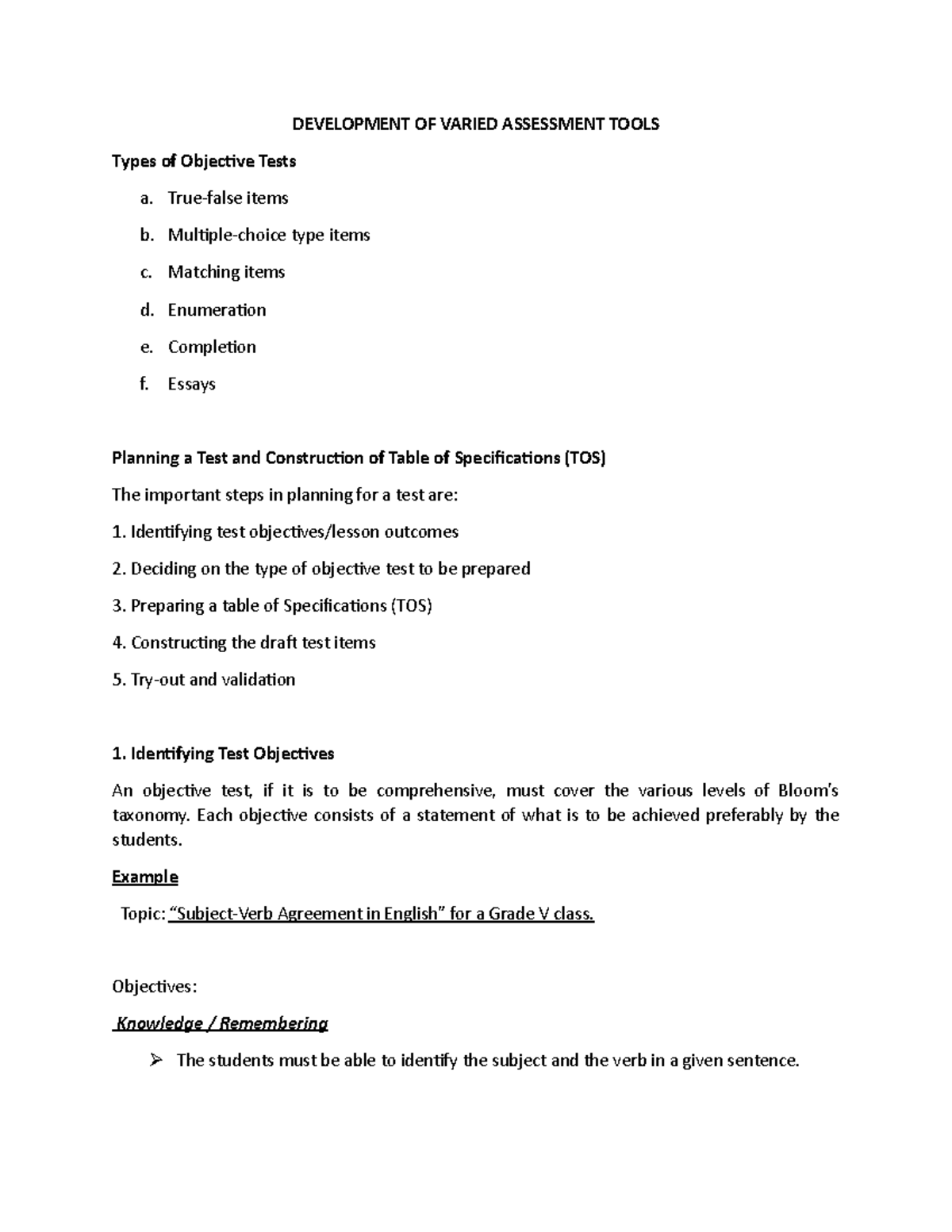 DEVELOPMENT OF VARIED ASSESSMENT TOOLS

Types of Objective Tests

a. True-false items

b. Multiple-choice type items

c. Matching items

d. Enumeration

e. Completion

f. Essays

Planning a Test and Construction of Table of Specifications (TOS)

The important steps in planning for a test are:

1. Identifying test objectives/lesson outcomes

2. Deciding on the type of objective test to be prepared

3. Preparing a table of Specifications (TOS)

4. Constructing the draft test items

5. Try-out and validation

1. Identifying Test Objectives

An objective test, if it is to be comprehensive, must cover the various levels of Bloom's taxonomy. Each objective consists of a statement of what is to be achieved preferably by the students.

Example

Topic: "Subject-Verb Agreement in English" for a Grade V class.

Objectives:

Knowledge / Remembering

➢ The students must be able to identify the subject and the verb in a given sentence.